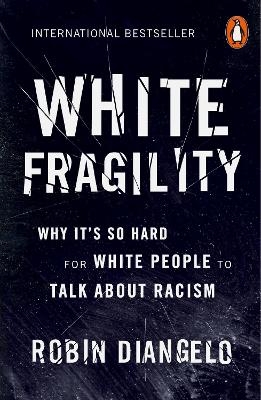 INTERNATIONAL BESTSELLER

WHITE FRAGILITY

WHY IT'S SO HARD FOR WHITE PEOPLE TO TALK ABOUT RACISM

ROBIN DIANGELO